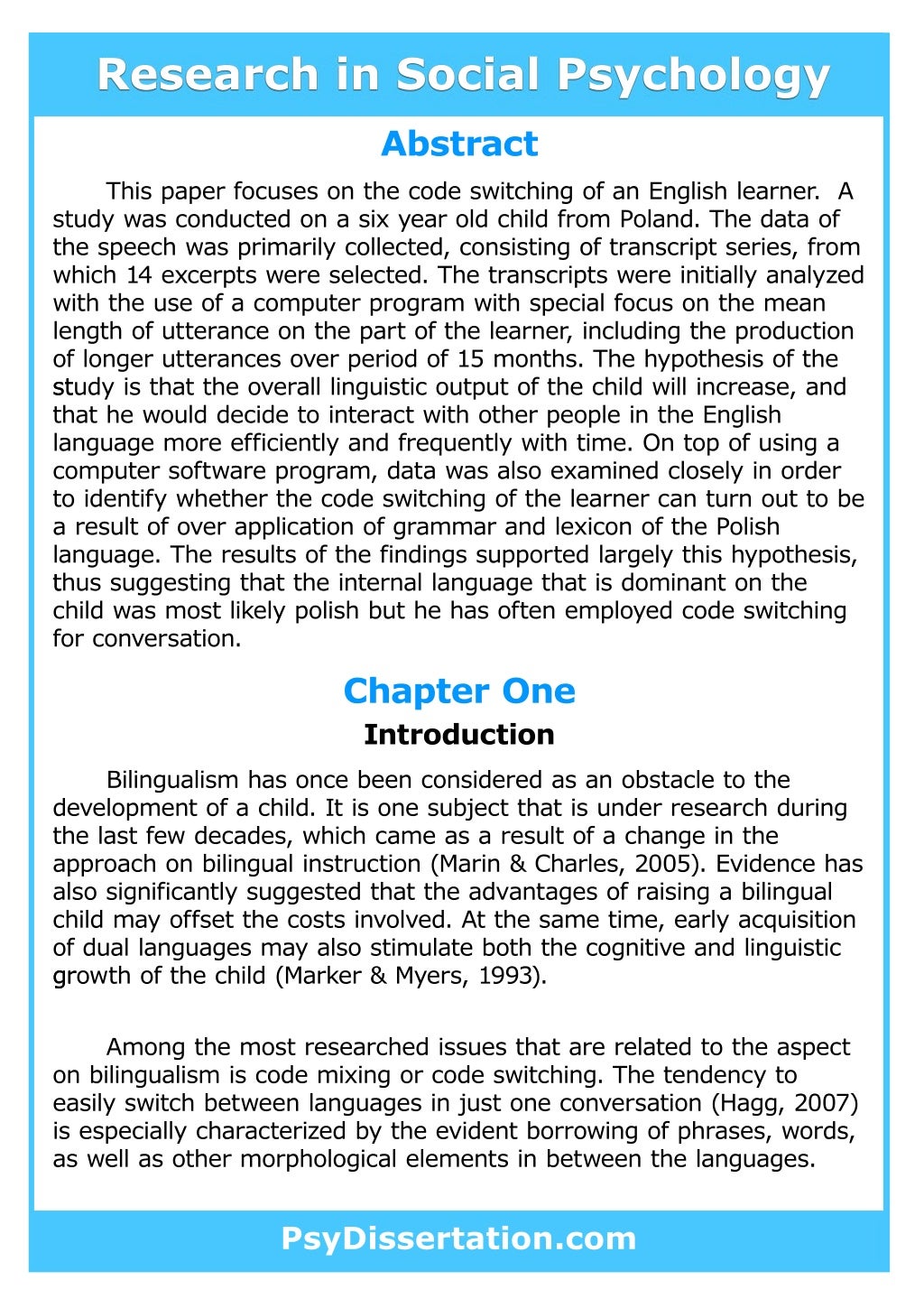 Research in Social Psychology

Abstract

This paper focuses on the code switching of an English learner. A study was conducted on a six year old child from Poland. The data of the speech was primarily collected, consisting of transcript series, from which 14 excerpts were selected. The transcripts were initially analyzed with the use of a computer program with special focus on the mean length of utterance on the part of the learner, including the production of longer utterances over period of 15 months. The hypothesis of the study is that the overall linguistic output of the child will increase, and that he would decide to interact with other people in the English language more efficiently and frequently with time. On top of using a computer software program, data was also examined closely in order to identify whether the code switching of the learner can turn out to be a result of over application of grammar and lexicon of the Polish language. The results of the findings supported largely this hypothesis, thus suggesting that the internal language that is dominant on the child was most likely polish but he has often employed code switching for conversation.

Chapter One

Introduction

Bilingualism has once been considered as an obstacle to the development of a child. It is one subject that is under research during the last few decades, which came as a result of a change in the approach on bilingual instruction (Marin & Charles, 2005). Evidence has also significantly suggested that the advantages of raising a bilingual child may offset the costs involved. At the same time, early acquisition of dual languages may also stimulate both the cognitive and linguistic growth of the child (Marker & Myers, 1993).

Among the most researched issues that are related to the aspect on bilingualism is code mixing or code switching. The tendency to easily switch between languages in just one conversation (Hagg, 2007) is especially characterized by the evident borrowing of phrases, words, as well as other morphological elements in between the languages.

PsyDissertation.com